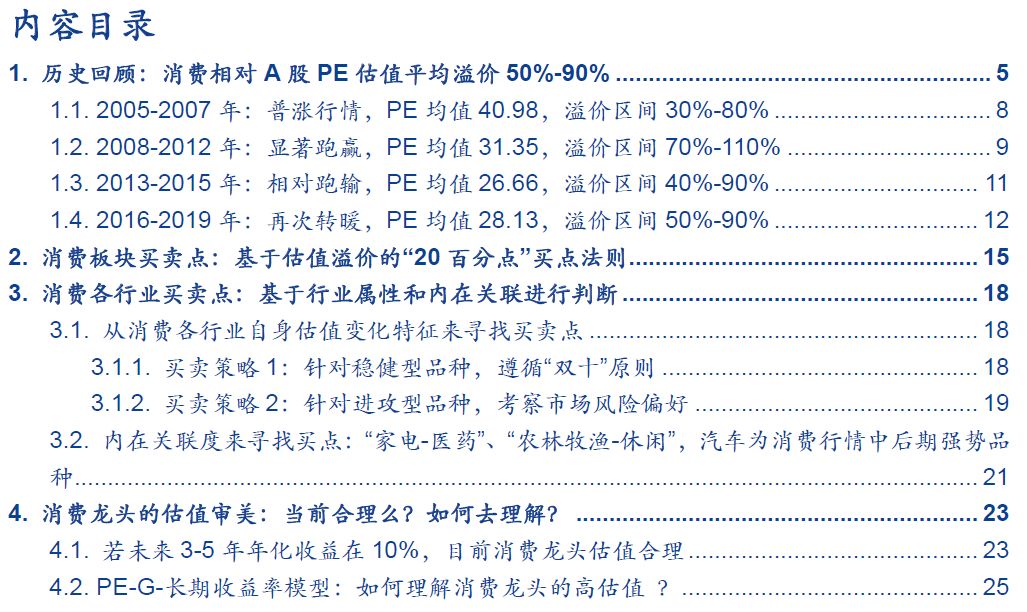 内容目录

1. 历史回顾：消费相对 A 股 PE 估值平均溢价 50%-90% ........ 5

1.1. 2005-2007 年：普涨行情，PE 均值 40.98，溢价区间 30%-80% ........ 8

1.2. 2008-2012 年：显著跑赢，PE 均值 31.35，溢价区间 70%-110% ........ 9

1.3. 2013-2015 年：相对跑输，PE 均值 26.66，溢价区间 40%-90% ........ 11

1.4. 2016-2019 年：再次转暖，PE 均值 28.13，溢价区间 50%-90% ........ 12

2. 消费板块买卖点：基于估值溢价的“20 百分点”买点法则 ........ 15

3. 消费各行业买卖点：基于行业属性和内在关联进行判断 ........ 18

3.1. 从消费各行业自身估值变化特征来寻找买卖点 ........ 18

3.1.1. 买卖策略 1：针对稳健型品种，遵循“双十”原则 ........ 18

3.1.2. 买卖策略 2：针对进攻型品种，考察市场风险偏好 ........ 19

3.2. 内在关联度来寻找买点：“家电-医药”、“农林牧渔-休闲”，汽车为消费行情中后期强势品种 ........ 21

4. 消费龙头的估值审美：当前合理么？如何去理解？ ........ 23

4.1. 若未来 3-5 年年化收益在 10%，目前消费龙头估值合理 ........ 23

4.2. PE-G-长期收益率模型：如何理解消费龙头的高估值 ？ ........ 25